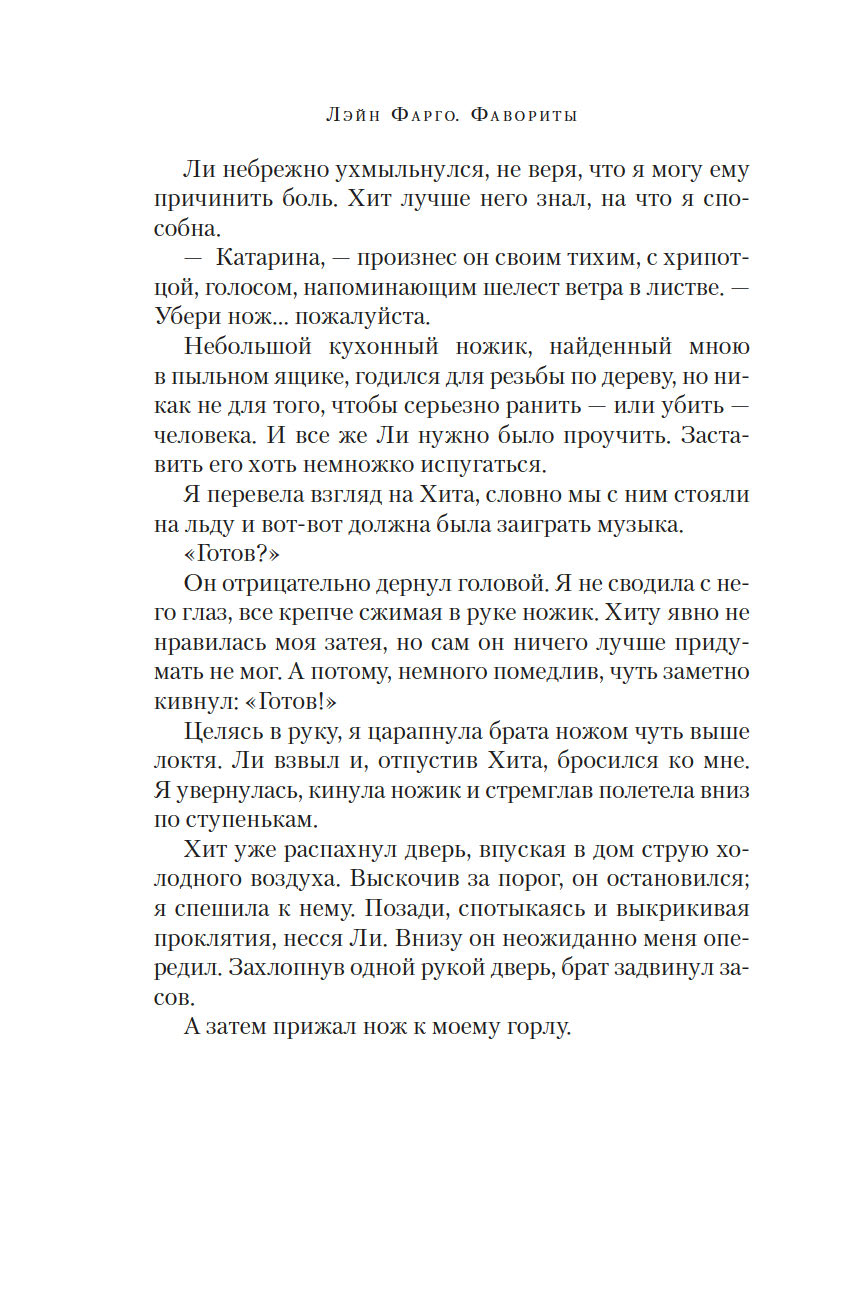 Лэйн Фарго. Фавориты

Ли небрежно ухмыльнулся, не веря, что я могу ему причинить боль. Хит лучше него знал, на что я способна.

— Катарина, — произнес он своим тихим, с хрипотцой, голосом, напоминающим шелест ветра в листве. — Убери нож... пожалуйста.

Небольшой кухонный ножик, найденный мною в пыльном ящике, годился для резьбы по дереву, но никак не для того, чтобы серьезно ранить — или убить — человека. И все же Ли нужно было проучить. Заставить его хоть немножко испугаться.

Я перевела взгляд на Хита, словно мы с ним стояли на льду и вот-вот должна была заиграть музыка.

«Готов?»

Он отрицательно дернул головой. Я не сводила с него глаз, все крепче сжимая в руке ножик. Хиту явно не нравилась моя затея, но сам он ничего лучше придумать не мог. А потому, немного помедлив, чуть заметно кивнул: «Готов!»

Целясь в руку, я царапнула брата ножом чуть выше локтя. Ли взвыл и, отпустив Хита, бросился ко мне. Я увернулась, кинула ножик и стремглав полетела вниз по ступенькам.

Хит уже распахнул дверь, впуская в дом струю холодного воздуха. Выскочив за порог, он остановился; я спешила к нему. Позади, спотыкаясь и выкрикивая проклятия, несся Ли. Внизу он неожиданно меня опередил. Захлопнув одной рукой дверь, брат задвинул засов.

А затем прижал нож к моему горлу.